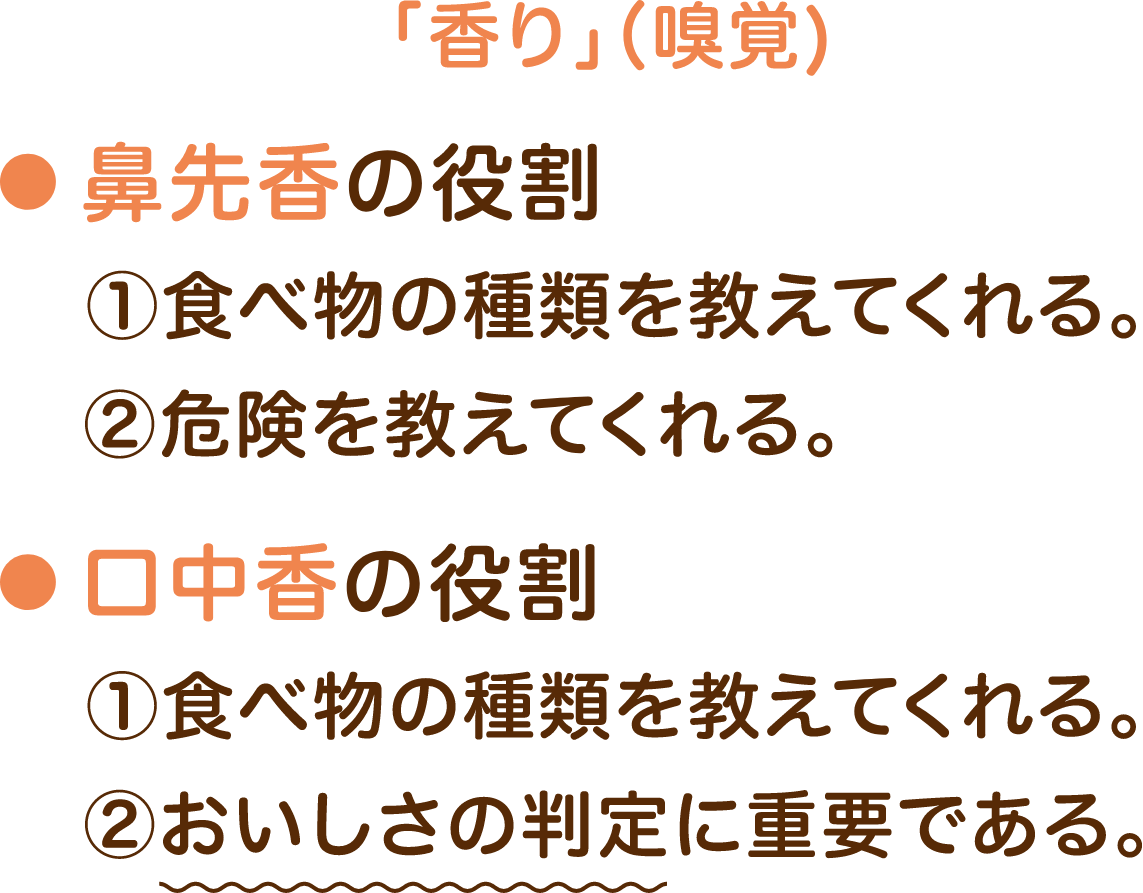 「香り」(嗅覚)

● 鼻先香の役割

①食べ物の種類を教えてくれる。

②危険を教えてくれる。

● 口中香の役割

①食べ物の種類を教えてくれる。

②おいしさの判定に重要である。